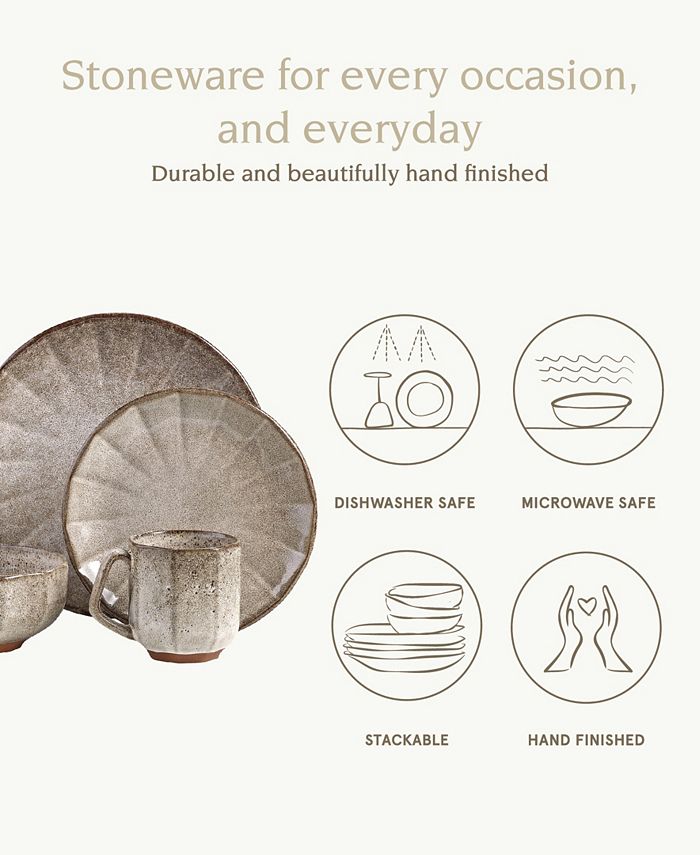 Stoneware for every occasion, and everyday

Durable and beautifully hand finished

DISHWASHER SAFE

MICROWAVE SAFE

STACKABLE

HAND FINISHED